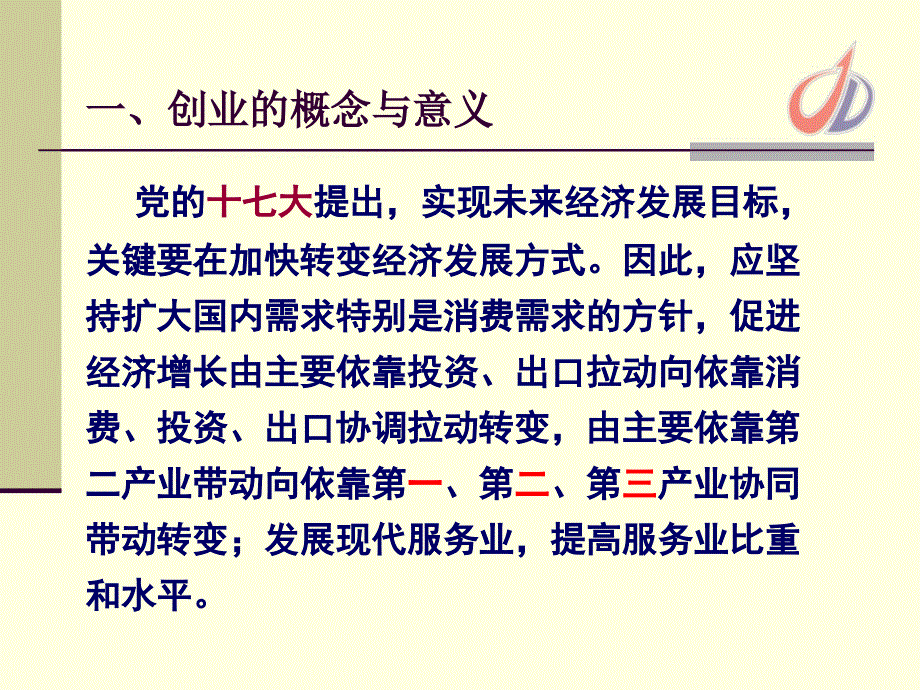 一、创业的概念与意义

党的十七大提出，实现未来经济发展目标，关键要在加快转变经济发展方式。因此，应坚持扩大国内需求特别是消费需求的方针，促进经济增长由主要依靠投资、出口拉动向依靠消费、投资、出口协调拉动转变，由主要依靠第二产业带动向依靠第一、第二、第三产业协同带动转变；发展现代服务业，提高服务业比重和水平。